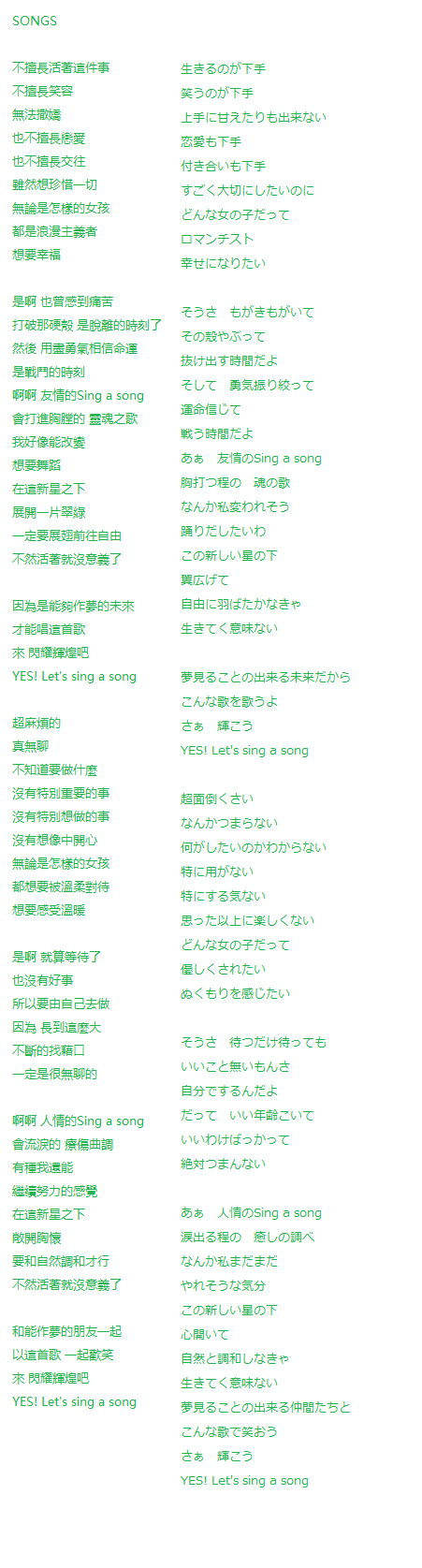 SONGS

不擅長活著這件事
不擅長笑容
無法撒嬌
也不擅長戀愛
也不擅長交往
雖然想珍惜一切
無論是怎樣的女孩
都是浪漫主義者
想要幸福

是啊 也曾感到痛苦
打破那硬殼 是脫離的時刻了
然後 用盡勇氣相信命運
是戰鬥的時刻
啊啊 友情的Sing a song
會打進胸膛的 靈魂之歌
我好像能改變
想要舞蹈
在這新星之下
展開一片翠綠
一定要展翅前往自由
不然活著就沒意義了

因為是能夠作夢的未來
才能唱這首歌
來 閃耀輝煌吧
YES! Let's sing a song

超麻煩的
真無聊
不知道要做什麼
沒有特別重要的事
沒有特別想做的事
沒有想像中開心
無論是怎樣的女孩
都想要被溫柔對待
想要感受溫暖

是啊 就算等待了
也沒有好事
所以要由自己去做
因為 長到這麼大
不斷的找藉口
一定是很無聊的

啊啊 人情的Sing a song
會流淚的 療傷曲調
有種我還能
繼續努力的感覺
在這新星之下
敞開胸懷
要和自然調和才行
不然活著就沒意義了

和能作夢的朋友一起
以這首歌 一起歡笑
來 閃耀輝煌吧
YES! Let's sing a song

生きるのが下手
笑うのが下手
上手に甘えたりも出来ない
恋愛も下手
付き合いも下手
すごく大切にしたいのに
どんな女の子だって
ロマンチスト
幸せになりたい

そうさ　もがきもがいて
その殻やぶって
抜け出す時間だよ
そして　勇気振り絞って
運命信じて
戦う時間だよ
あぁ　友情のSing a song
胸打つ程の　魂の歌
なんか私変われそう
踊りだしたいわ
この新しい星の下
翼広げて
自由に羽ばたかなきゃ
生きてく意味ない

夢見ることの出来る未来だから
こんな歌を歌うよ
さぁ　輝こう
YES! Let's sing a song

超面倒くさい
なんかつまらない
何がしたいのかわからない
特に用がない
特にする気ない
思った以上に楽しくない
どんな女の子だって
優しくされたい
ぬくもりを感じたい

そうさ　待つだけ待っても
いいこと無いもんさ
自分でするんだよ
だって　いい年齢こいて
いいわけばっかって
絶対つまんない

あぁ　人情のSing a song
涙出る程の　癒しの調べ
なんか私まだまだ
やれそうな気分
この新しい星の下
心開いて
自然と調和しなきゃ
生きてく意味ない
夢見ることの出来る仲間たちと
こんな歌で笑おう
さぁ　輝こう
YES! Let's sing a song